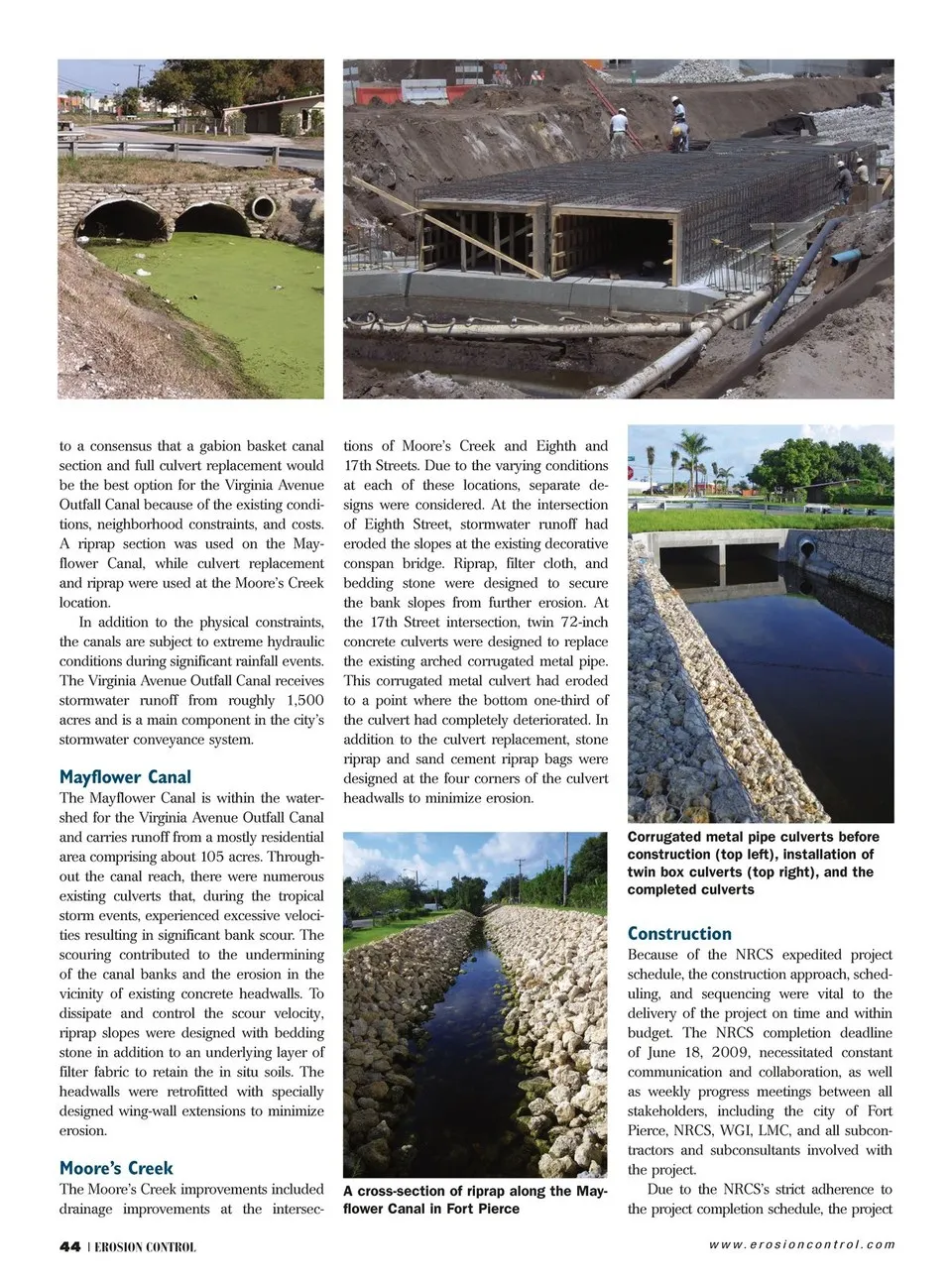 to a consensus that a gabion basket canal section and full culvert replacement would be the best option for the Virginia Avenue Outfall Canal because of the existing conditions, neighborhood constraints, and costs. A riprap section was used on the Mayflower Canal, while culvert replacement and riprap were used at the Moore's Creek location.

In addition to the physical constraints, the canals are subject to extreme hydraulic conditions during significant rainfall events. The Virginia Avenue Outfall Canal receives stormwater runoff from roughly 1,500 acres and is a main component in the city's stormwater conveyance system.

Mayflower Canal

The Mayflower Canal is within the watershed for the Virginia Avenue Outfall Canal and carries runoff from a mostly residential area comprising about 105 acres. Throughout the canal reach, there were numerous existing culverts that, during the tropical storm events, experienced excessive velocities resulting in significant bank scour. The scouring contributed to the undermining of the canal banks and the erosion in the vicinity of existing concrete headwalls. To dissipate and control the scour velocity, riprap slopes were designed with bedding stone in addition to an underlying layer of filter fabric to retain the in situ soils. The headwalls were retrofitted with specially designed wing-wall extensions to minimize erosion.

Moore's Creek

The Moore's Creek improvements included drainage improvements at the intersections of Moore's Creek and Eighth and 17th Streets. Due to the varying conditions at each of these locations, separate designs were considered. At the intersection of Eighth Street, stormwater runoff had eroded the slopes at the existing decorative conspan bridge. Riprap, filter cloth, and bedding stone were designed to secure the bank slopes from further erosion. At the 17th Street intersection, twin 72-inch concrete culverts were designed to replace the existing arched corrugated metal pipe. This corrugated metal culvert had eroded to a point where the bottom one-third of the culvert had completely deteriorated. In addition to the culvert replacement, stone riprap and sand cement riprap bags were designed at the four corners of the culvert headwalls to minimize erosion.

A cross-section of riprap along the Mayflower Canal in Fort Pierce

Corrugated metal pipe culverts before construction (top left), installation of twin box culverts (top right), and the completed culverts

Construction

Because of the NRCS expedited project schedule, the construction approach, scheduling, and sequencing were vital to the delivery of the project on time and within budget. The NRCS completion deadline of June 18, 2009, necessitated constant communication and collaboration, as well as weekly progress meetings between all stakeholders, including the city of Fort Pierce, NRCS, WGI, LMC, and all subcontractors and subconsultants involved with the project.

Due to the NRCS's strict adherence to the project completion schedule, the project

44 | EROSION CONTROL

www.erosioncontrol.com